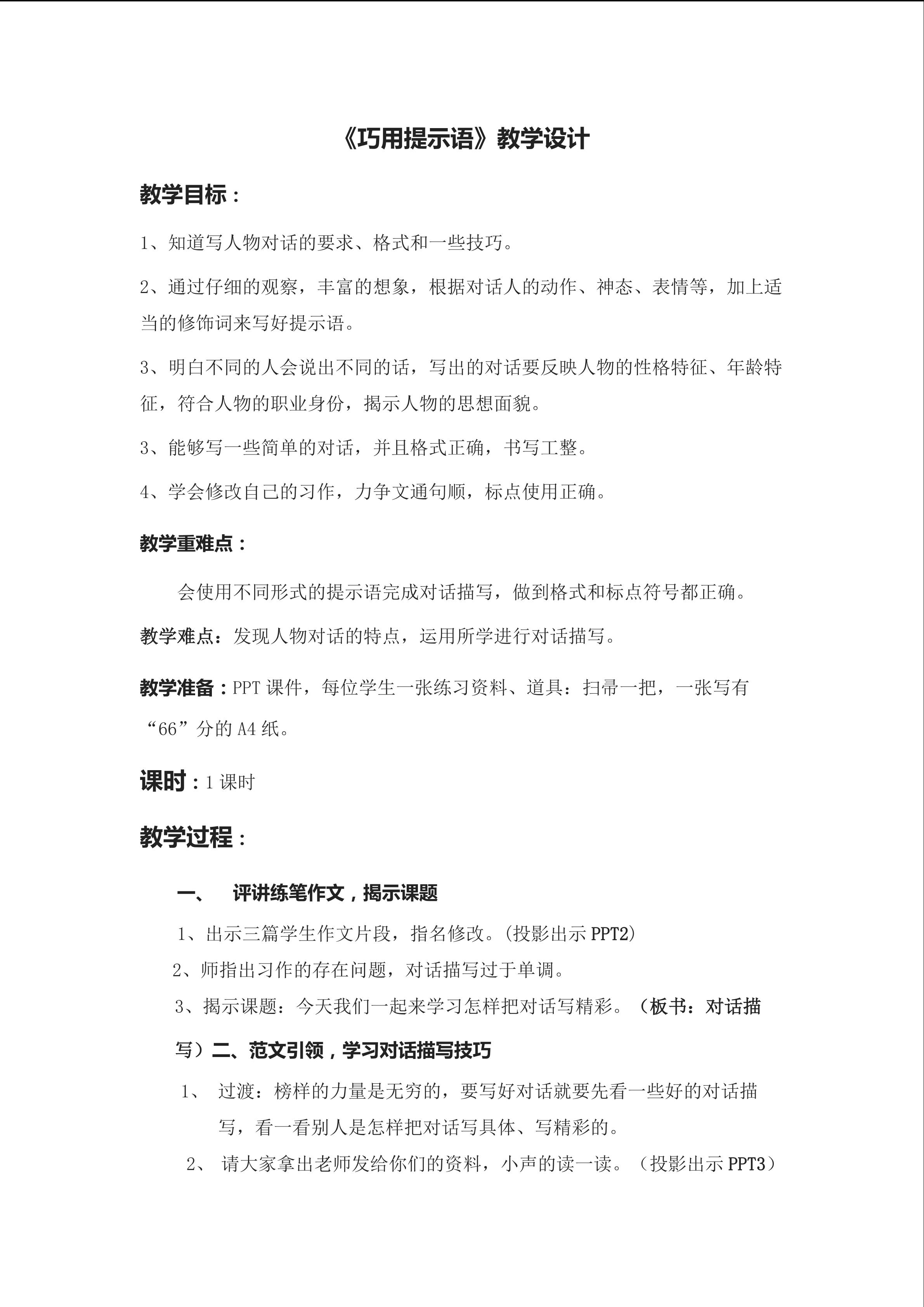 《巧用提示语》教学设计

教学目标：

1、知道写人物对话的要求、格式和一些技巧。

2、通过仔细的观察，丰富的想象，根据对话人的动作、神态、表情等，加上适当的修饰词来写好提示语。

3、明白不同的人会说出不同的话，写出的对话要反映人物的性格特征、年龄特征，符合人物的职业身份，揭示人物的思想面貌。

3、能够写一些简单的对话，并且格式正确，书写工整。

4、学会修改自己的习作，力争文通句顺，标点使用正确。

教学重难点：

会使用不同形式的提示语完成对话描写，做到格式和标点符号都正确。

教学难点：发现人物对话的特点，运用所学进行对话描写。

教学准备：PPT 课件，每位学生一张练习资料、道具：扫帚一把，一张写有“66”分的 A4 纸。

课时：1 课时

教学过程：

一、 评讲练笔作文，揭示课题

1、出示三篇学生作文片段，指名修改。(投影出示 PPT2)

2、师指出习作的存在问题，对话描写过于单调。

3、揭示课题：今天我们一起来学习怎样把对话写精彩。（板书：对话描写）二、范文引领，学习对话描写技巧

1、 过渡：榜样的力量是无穷的，要写好对话就要先看一些好的对话描写，看一看别人是怎样把对话写具体、写精彩的。

2、 请大家拿出老师发给你们的资料，小声的读一读。（投影出示 PPT3）